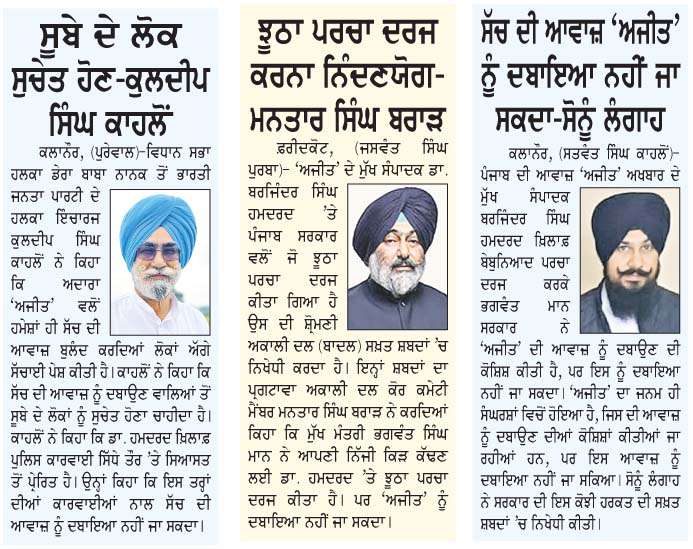 ਸੂਬੇ ਦੇ ਲੋਕ ਸੁਚੇਤ ਹੋਣ-ਕੁਲਦੀਪ ਸਿੰਘ ਕਾਹਲੋਂ

ਕਲਾਨੌਰ, (ਪੁਰੇਵਾਲ)-ਵਿਧਾਨ ਸਭਾ ਹਲਕਾ ਡੇਰਾ ਬਾਬਾ ਨਾਨਕ ਤੋਂ ਭਾਰਤੀ ਜਨਤਾ ਪਾਰਟੀ ਦੇ ਹਲਕਾ ਇੰਚਾਰਜ ਕੁਲਦੀਪ ਸਿੰਘ ਕਾਹਲੋਂ ਨੇ ਕਿਹਾ ਕਿ ਅਦਾਰਾ 'ਅਜੀਤ' ਵਲੋਂ ਹਮੇਸ਼ਾਂ ਹੀ ਸੱਚ ਦੀ ਆਵਾਜ਼ ਬੁਲੰਦ ਕਰਦਿਆਂ ਲੋਕਾਂ ਅੱਗੇ ਸੱਚਾਈ ਪੇਸ਼ ਕੀਤੀ ਹੈ। ਕਾਹਲੋਂ ਨੇ ਕਿਹਾ ਕਿ ਸੱਚ ਦੀ ਆਵਾਜ਼ ਨੂੰ ਦਬਾਉਣ ਵਾਲਿਆਂ ਤੋਂ ਸੂਬੇ ਦੇ ਲੋਕਾਂ ਨੂੰ ਸੁਚੇਤ ਹੋਣਾ ਚਾਹੀਦਾ ਹੈ। ਕਾਹਲੋਂ ਨੇ ਕਿਹਾ ਕਿ ਡਾ. ਹਮਦਰਦ ਖ਼ਿਲਾਫ਼ ਪੁਲਿਸ ਕਾਰਵਾਈ ਸਿੱਧੇ ਤੌਰ 'ਤੇ ਸਿਆਸਤ ਤੋਂ ਪ੍ਰੇਰਿਤ ਹੈ। ਉਨ੍ਹਾਂ ਕਿਹਾ ਕਿ ਇਸ ਤਰ੍ਹਾਂ ਦੀਆਂ ਕਾਰਵਾਈਆਂ ਨਾਲ ਸੱਚ ਦੀ ਆਵਾਜ਼ ਨੂੰ ਦਬਾਇਆ ਨਹੀਂ ਜਾ ਸਕਦਾ।

ਝੂਠਾ ਪਰਚਾ ਦਰਜ ਕਰਨਾ ਨਿੰਦਣਯੋਗ-ਮਨਤਾਰ ਸਿੰਘ ਬਰਾੜ

ਫ਼ਰੀਦਕੋਟ, (ਜਸਵੰਤ ਸਿੰਘ ਪੁਰਬਾ)- 'ਅਜੀਤ' ਦੇ ਮੁੱਖ ਸੰਪਾਦਕ ਡਾ. ਬਰਜਿੰਦਰ ਸਿੰਘ ਹਮਦਰਦ 'ਤੇ ਪੰਜਾਬ ਸਰਕਾਰ ਵਲੋਂ ਜੋ ਝੂਠਾ ਪਰਚਾ ਦਰਜ ਕੀਤਾ ਗਿਆ ਹੈ ਉਸ ਦੀ ਸ਼੍ਰੋਮਣੀ ਅਕਾਲੀ ਦਲ (ਬਾਦਲ) ਸਖ਼ਤ ਸ਼ਬਦਾਂ 'ਚ ਨਿਖੇਧੀ ਕਰਦਾ ਹੈ। ਇਨ੍ਹਾਂ ਸ਼ਬਦਾਂ ਦਾ ਪ੍ਰਗਟਾਵਾ ਅਕਾਲੀ ਦਲ ਕੋਰ ਕਮੇਟੀ ਮੈਂਬਰ ਮਨਤਾਰ ਸਿੰਘ ਬਰਾੜ ਨੇ ਕਰਦਿਆਂ ਕਿਹਾ ਕਿ ਮੁੱਖ ਮੰਤਰੀ ਭਗਵੰਤ ਸਿੰਘ ਮਾਨ ਨੇ ਆਪਣੀ ਨਿੱਜੀ ਕਿੜ ਕੱਢਣ ਲਈ ਡਾ. ਹਮਦਰਦ 'ਤੇ ਝੂਠਾ ਪਰਚਾ ਦਰਜ ਕੀਤਾ ਹੈ। ਪਰ 'ਅਜੀਤ' ਨੂੰ ਦਬਾਇਆ ਨਹੀਂ ਜਾ ਸਕਦਾ।

ਸੱਚ ਦੀ ਆਵਾਜ਼ 'ਅਜੀਤ' ਨੂੰ ਦਬਾਇਆ ਨਹੀਂ ਜਾ ਸਕਦਾ-ਸੋਨੂੰ ਲੰਗਾਹ

ਕਲਾਨੌਰ, (ਸਤਵੰਤ ਸਿੰਘ ਕਾਹਲੋਂ)- ਪੰਜਾਬ ਦੀ ਆਵਾਜ਼ 'ਅਜੀਤ' ਅਖ਼ਬਾਰ ਦੇ ਮੁੱਖ ਸੰਪਾਦਕ ਬਰਜਿੰਦਰ ਸਿੰਘ ਹਮਦਰਦ ਖ਼ਿਲਾਫ਼ ਬੇਬੁਨਿਆਦ ਪਰਚਾ ਦਰਜ ਕਰਕੇ ਭਗਵੰਤ ਮਾਨ ਸਰਕਾਰ ਨੇ 'ਅਜੀਤ' ਦੀ ਆਵਾਜ਼ ਨੂੰ ਦਬਾਉਣ ਦੀ ਕੋਸ਼ਿਸ਼ ਕੀਤੀ ਹੈ, ਪਰ ਇਸ ਨੂੰ ਦਬਾਇਆ ਨਹੀਂ ਜਾ ਸਕਦਾ। 'ਅਜੀਤ' ਦਾ ਜਨਮ ਹੀ ਸੰਘਰਸ਼ਾਂ ਵਿਚੋਂ ਹੋਇਆ ਹੈ, ਜਿਸ ਦੀ ਆਵਾਜ਼ ਨੂੰ ਦਬਾਉਣ ਦੀਆਂ ਕੋਸ਼ਿਸ਼ਾਂ ਕੀਤੀਆਂ ਜਾ ਰਹੀਆਂ ਹਨ, ਪਰ ਇਸ ਆਵਾਜ਼ ਨੂੰ ਦਬਾਇਆ ਨਹੀਂ ਜਾ ਸਕਿਆ। ਸੋਨੂੰ ਲੰਗਾਹ ਨੇ ਸਰਕਾਰ ਦੀ ਇਸ ਕੋਝੀ ਹਰਕਤ ਦੀ ਸਖ਼ਤ ਸ਼ਬਦਾਂ 'ਚ ਨਿਖੇਧੀ ਕੀਤੀ।